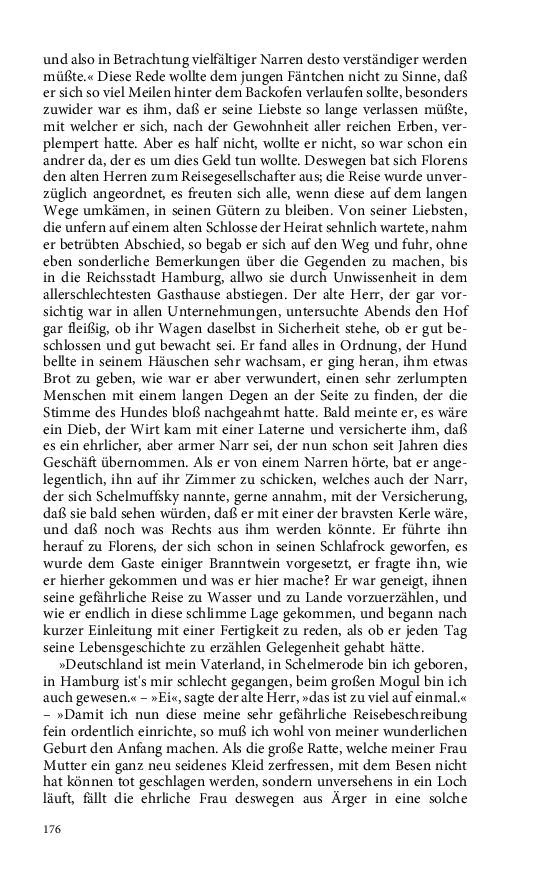 und also in Betrachtung vielfältiger Narren desto verständiger werden müßte.« Diese Rede wollte dem jungen Fäntchen nicht zu Sinne, daß er sich so viel Meilen hinter dem Backofen verlaufen sollte, besonders zuwider war es ihm, daß er seine Liebste so lange verlassen müßte, mit welcher er sich, nach der Gewohnheit aller reichen Erben, verplempert hatte. Aber es half nicht, wollte er nicht, so war schon ein andrer da, der es um dies Geld tun wollte. Deswegen bat sich Florens den alten Herren zum Reisegesellschafter aus; die Reise wurde unverzüglich angeordnet, es freuten sich alle, wenn diese auf dem langen Wege umkämen, in seinen Gütern zu bleiben. Von seiner Liebsten, die unfern auf einem alten Schlosse der Heirat sehnlich wartete, nahm er betrübten Abschied, so begab er sich auf den Weg und fuhr, ohne eben sonderliche Bemerkungen über die Gegenden zu machen, bis in die Reichsstadt Hamburg, allwo sie durch Unwissenheit in dem allerschlechtesten Gasthause abstiegen. Der alte Herr, der gar vorsichtig war in allen Unternehmungen, untersuchte Abends den Hof gar fleißig, ob ihr Wagen daselbst in Sicherheit stehe, ob er gut beschlossen und gut bewacht sei. Er fand alles in Ordnung, der Hund bellte in seinem Häuschen sehr wachsam, er ging heran, ihm etwas Brot zu geben, wie war er aber verwundert, einen sehr zerlumpten Menschen mit einem langen Degen an der Seite zu finden, der die Stimme des Hundes bloß nachgeahmt hatte. Bald meinte er, es wäre ein Dieb, der Wirt kam mit einer Laterne und versicherte ihm, daß es ein ehrlicher, aber armer Narr sei, der nun schon seit Jahren dies Geschäft übernommen. Als er von einem Narren hörte, bat er angelegentlich, ihn auf ihr Zimmer zu schicken, welches auch der Narr, der sich Schelmuffsky nannte, gerne annahm, mit der Versicherung, daß sie bald sehen würden, daß er mit einer der bravsten Kerle wäre, und daß noch was Rechts aus ihm werden könnte. Er führte ihn herauf zu Florens, der sich schon in seinen Schlafrock geworfen, es wurde dem Gaste einiger Branntwein vorgesetzt, er fragte ihn, wie er hierher gekommen und was er hier mache? Er war geneigt, ihnen seine gefährliche Reise zu Wasser und zu Lande vorzuerzählen, und wie er endlich in diese schlimme Lage gekommen, und begann nach kurzer Einleitung mit einer Fertigkeit zu reden, als ob er jeden Tag seine Lebensgeschichte zu erzählen Gelegenheit gehabt hätte.

»Deutschland ist mein Vaterland, in Schelmerode bin ich geboren, in Hamburg ist's mir schlecht gegangen, beim großen Mogul bin ich auch gewesen.« – »Ei«, sagte der alte Herr, »das ist zu viel auf einmal.« – »Damit ich nun diese meine sehr gefährliche Reisebeschreibung fein ordentlich einrichte, so muß ich wohl von meiner wunderlichen Geburt den Anfang machen. Als die große Ratte, welche meiner Frau Mutter ein ganz neu seidenes Kleid zerfressen, mit dem Besen nicht hat können tot geschlagen werden, sondern unversehens in ein Loch läuft, fällt die ehrliche Frau deswegen aus Ärger in eine solche

176